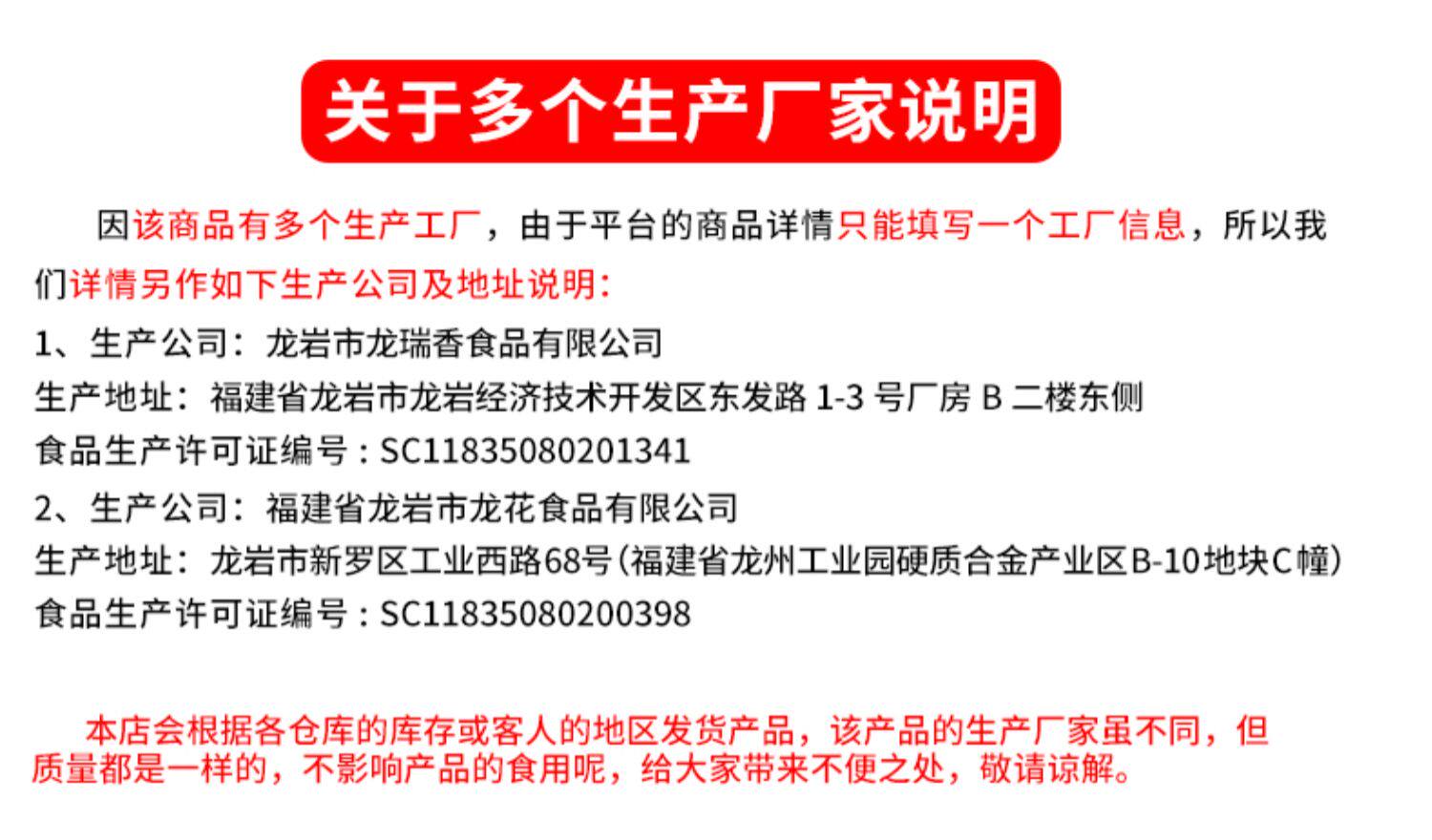 关于多个生产厂家说明

因该商品有多个生产工厂，由于平台的商品详情只能填写一个工厂信息，所以我们详情另作如下生产公司及地址说明：

1、生产公司：龙岩市龙瑞香食品有限公司
生产地址：福建省龙岩市龙岩经济技术开发区东发路1-3号厂房B二楼东侧
食品生产许可证编号：SC11835080201341

2、生产公司：福建省龙岩市龙花食品有限公司
生产地址：龙岩市新罗区工业西路68号(福建省龙州工业园硬质合金产业区B-10地块C幢)
食品生产许可证编号：SC11835080200398

本店会根据各仓库的库存或客人的地区发货产品，该产品的生产厂家虽不同，但质量都是一样的，不影响产品的食用呢，给大家带来不便之处，敬请谅解。